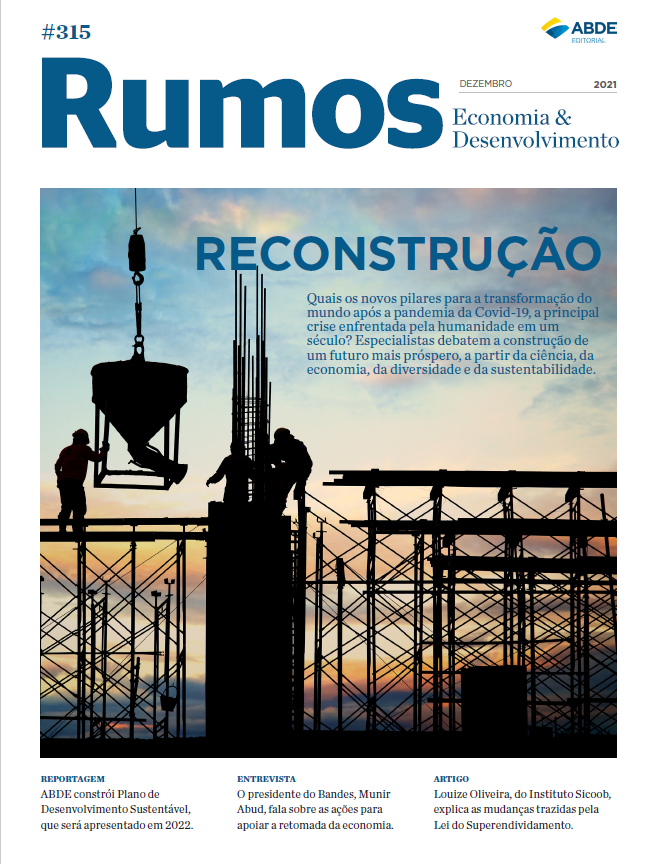 #315

ABDE EDITORIAL

Rumos

DEZEMBRO 2021

Economia & Desenvolvimento

RECONSTRUÇÃO

Quais os novos pilares para a transformação do mundo após a pandemia da Covid-19, a principal crise enfrentada pela humanidade em um século? Especialistas debatem a construção de um futuro mais próspero, a partir da ciência, da economia, da diversidade e da sustentabilidade.

REPORTAGEM
ABDE constrói Plano de Desenvolvimento Sustentável, que será apresentado em 2022.

ENTREVISTA
O presidente do Bandes, Munir Abud, fala sobre as ações para apoiar a retomada da economia.

ARTIGO
Louize Oliveira, do Instituto Sicoob, explica as mudanças trazidas pela Lei do Superendividamento.